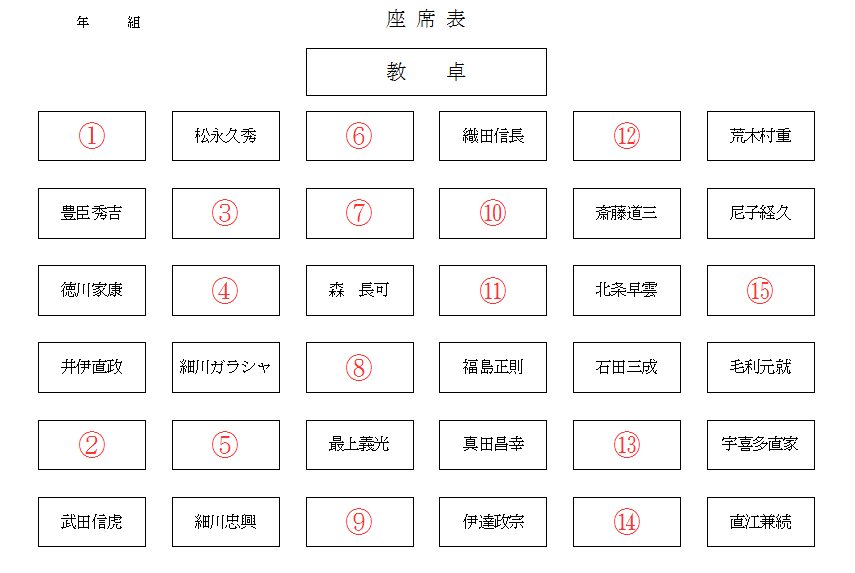 年　組

座席表

教　卓

| ① | 松永久秀 | ⑥ | 織田信長 | ⑫ | 荒木村重 |
|---|---|---|---|---|---|
| 豊臣秀吉 | ③ | ⑦ | ⑩ | 斎藤道三 | 尼子経久 |
| 徳川家康 | ④ | 森　長可 | ⑪ | 北条早雲 | ⑮ |
| 井伊直政 | 細川ガラシャ | ⑧ | 福島正則 | 石田三成 | 毛利元就 |
| ② | ⑤ | 最上義光 | 真田昌幸 | ⑬ | 宇喜多直家 |
| 武田信虎 | 細川忠興 | ⑨ | 伊達政宗 | ⑭ | 直江兼続 |